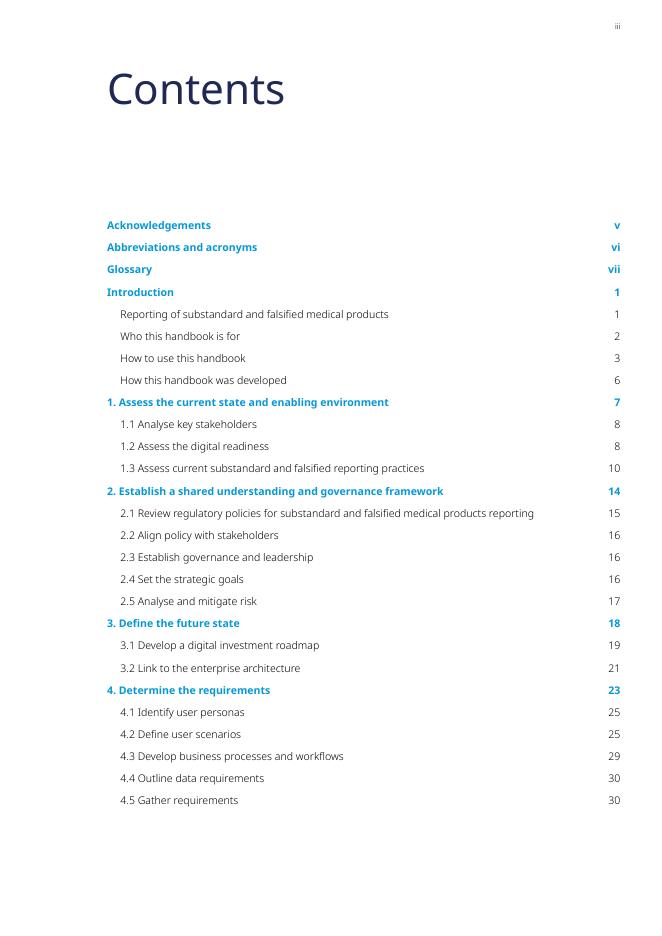 iii

Contents

Acknowledgements v

Abbreviations and acronyms vi

Glossary vii

Introduction 1

Reporting of substandard and falsified medical products 1

Who this handbook is for 2

How to use this handbook 3

How this handbook was developed 6

1. Assess the current state and enabling environment 7

1.1 Analyse key stakeholders 8

1.2 Assess the digital readiness 8

1.3 Assess current substandard and falsified reporting practices 10

2. Establish a shared understanding and governance framework 14

2.1 Review regulatory policies for substandard and falsified medical products reporting 15

2.2 Align policy with stakeholders 16

2.3 Establish governance and leadership 16

2.4 Set the strategic goals 16

2.5 Analyse and mitigate risk 17

3. Define the future state 18

3.1 Develop a digital investment roadmap 19

3.2 Link to the enterprise architecture 21

4. Determine the requirements 23

4.1 Identify user personas 25

4.2 Define user scenarios 25

4.3 Develop business processes and workflows 29

4.4 Outline data requirements 30

4.5 Gather requirements 30